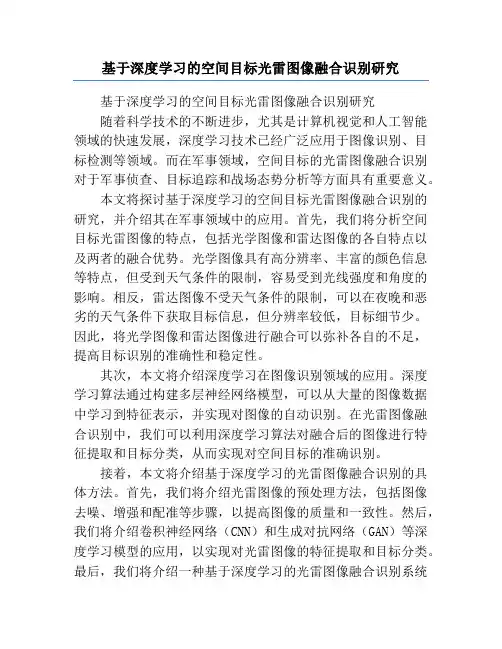 基于深度学习的空间目标光雷图像融合识别研究

基于深度学习的空间目标光雷图像融合识别研究

随着科学技术的不断进步，尤其是计算机视觉和人工智能领域的快速发展，深度学习技术已经广泛应用于图像识别、目标检测等领域。而在军事领域，空间目标的光雷图像融合识别对于军事侦查、目标追踪和战场态势分析等方面具有重要意义。

本文将探讨基于深度学习的空间目标光雷图像融合识别的研究，并介绍其在军事领域中的应用。首先，我们将分析空间目标光雷图像的特点，包括光学图像和雷达图像的各自特点以及两者的融合优势。光学图像具有高分辨率、丰富的颜色信息等特点，但受到天气条件的限制，容易受到光线强度和角度的影响。相反，雷达图像不受天气条件的限制，可以在夜晚和恶劣的天气条件下获取目标信息，但分辨率较低，目标细节少。因此，将光学图像和雷达图像进行融合可以弥补各自的不足，提高目标识别的准确性和稳定性。

其次，本文将介绍深度学习在图像识别领域的应用。深度学习算法通过构建多层神经网络模型，可以从大量的图像数据中学习到特征表示，并实现对图像的自动识别。在光雷图像融合识别中，我们可以利用深度学习算法对融合后的图像进行特征提取和目标分类，从而实现对空间目标的准确识别。

接着，本文将介绍基于深度学习的光雷图像融合识别的具体方法。首先，我们将介绍光雷图像的预处理方法，包括图像去噪、增强和配准等步骤，以提高图像的质量和一致性。然后，我们将介绍卷积神经网络（CNN）和生成对抗网络（GAN）等深度学习模型的应用，以实现对光雷图像的特征提取和目标分类。最后，我们将介绍一种基于深度学习的光雷图像融合识别系统